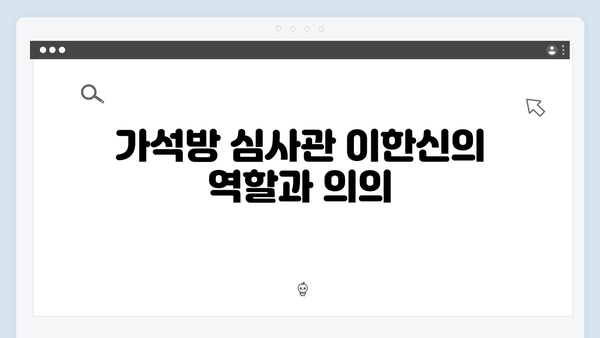 가석방 심사관 이한신의 역할과 의의